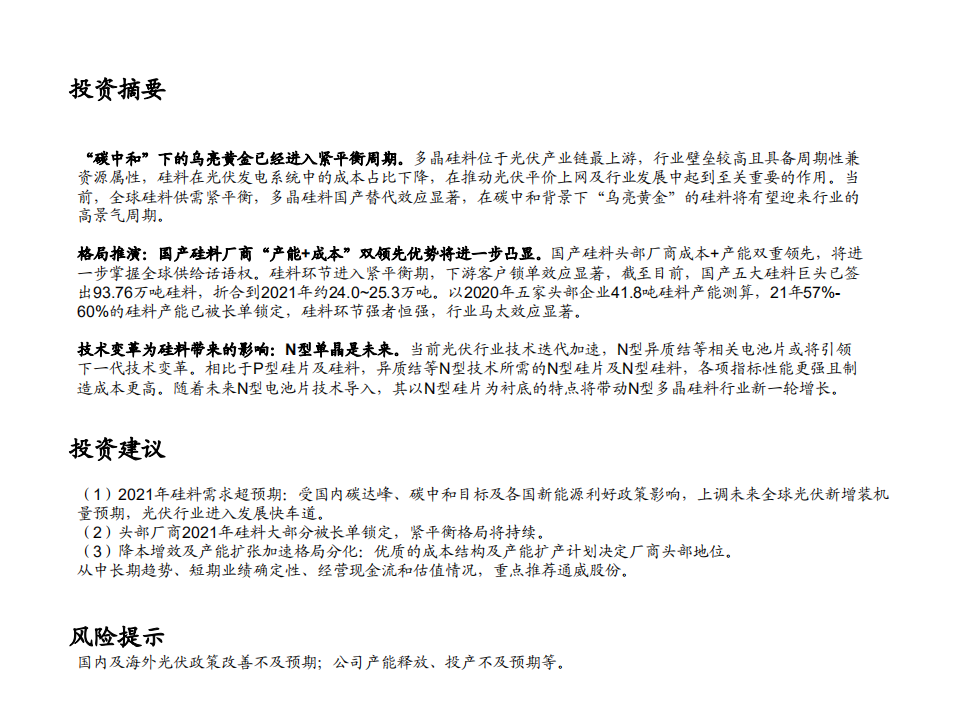 投资摘要

“碳中和”下的乌亮黄金已经进入紧平衡周期。多晶硅料位于光伏产业链最上游，行业壁垒较高且具备周期性兼资源属性，硅料在光伏发电系统中的成本占比下降，在推动光伏平价上网及行业发展中起到至关重要的作用。当前，全球硅料供需紧平衡，多晶硅料国产替代效应显著，在碳中和背景下“乌亮黄金”的硅料将有望迎来行业的高景气周期。

格局推演：国产硅料厂商“产能+成本”双领先优势将进一步凸显。国产硅料头部厂商成本+产能双重领先，将进一步掌握全球供给话语权。硅料环节进入紧平衡期，下游客户锁单效应显著，截至目前，国产五大硅料巨头已签出93.76万吨硅料，折合到2021年约24.0~25.3万吨。以2020年五家头部企业41.8吨硅料产能测算，21年57%-60%的硅料产能已被长单锁定，硅料环节强者恒强，行业马太效应显著。

技术变革为硅料带来的影响：N型单晶是未来。当前光伏行业技术迭代加速，N型异质结等相关电池片或将引领下一代技术变革。相比于P型硅片及硅料，异质结等N型技术所需的N型硅片及N型硅料，各项指标性能更强且制造成本更高。随着未来N型电池片技术导入，其以N型硅片为衬底的特点将带动N型多晶硅料行业新一轮增长。

投资建议

（1）2021年硅料需求超预期：受国内碳达峰、碳中和目标及各国新能源利好政策影响，上调未来全球光伏新增装机量预期，光伏行业进入发展快车道。
（2）头部厂商2021年硅料大部分被长单锁定，紧平衡格局将持续。
（3）降本增效及产能扩张加速格局分化：优质的成本结构及产能扩产计划决定厂商头部地位。
从中长期趋势、短期业绩确定性、经营现金流和估值情况，重点推荐通威股份。

风险提示

国内及海外光伏政策改善不及预期；公司产能释放、投产不及预期等。